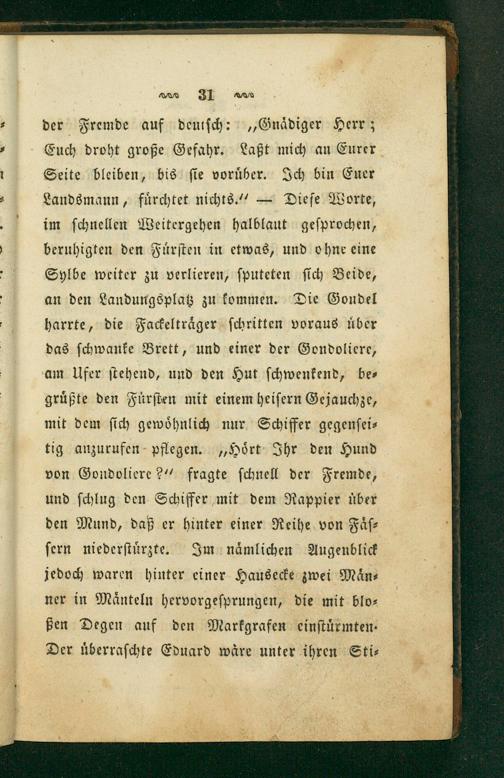 31

der Fremde auf deutsch: „Gnädiger Herr; Euch droht große Gefahr. Laßt mich an Eurer Seite bleiben, bis sie vorüber. Ich bin Euer Landsmann, fürchtet nichts.“ — Diese Worte, im schnellen Weitergehen halblaut gesprochen, beruhigten den Fürsten in etwas, und ohne eine Sylbe weiter zu verlieren, sputeten sich Beide, an den Landungsplatz zu kommen. Die Gondel harrte, die Fackelträger schritten voraus über das schwanke Brett, und einer der Gondoliere, am Ufer stehend, und den Hut schwenkend, begrüßte den Fürsten mit einem heisern Gejauchze, mit dem sich gewöhnlich nur Schiffer gegenseitig anzurufen pflegen. „Hört Ihr den Hund von Gondoliere?“ fragte schnell der Fremde, und schlug den Schiffer mit dem Rappier über den Mund, daß er hinter einer Reihe von Fässern niederstürzte. Im nämlichen Augenblick jedoch waren hinter einer Hausecke zwei Männer in Mänteln hervorgesprungen, die mit bloßen Degen auf den Markgrafen einstürmten. Der überraschte Eduard wäre unter ihren Sti-